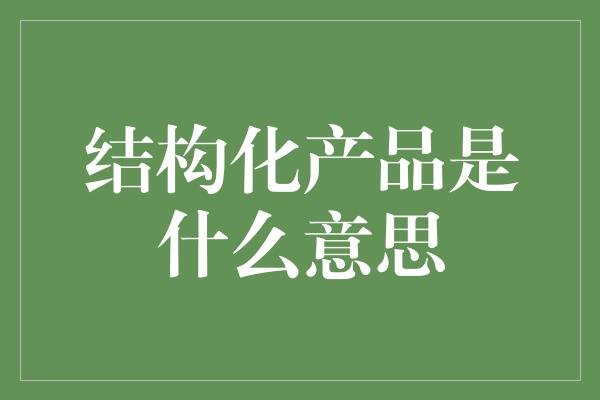 结构化产品是什么意思